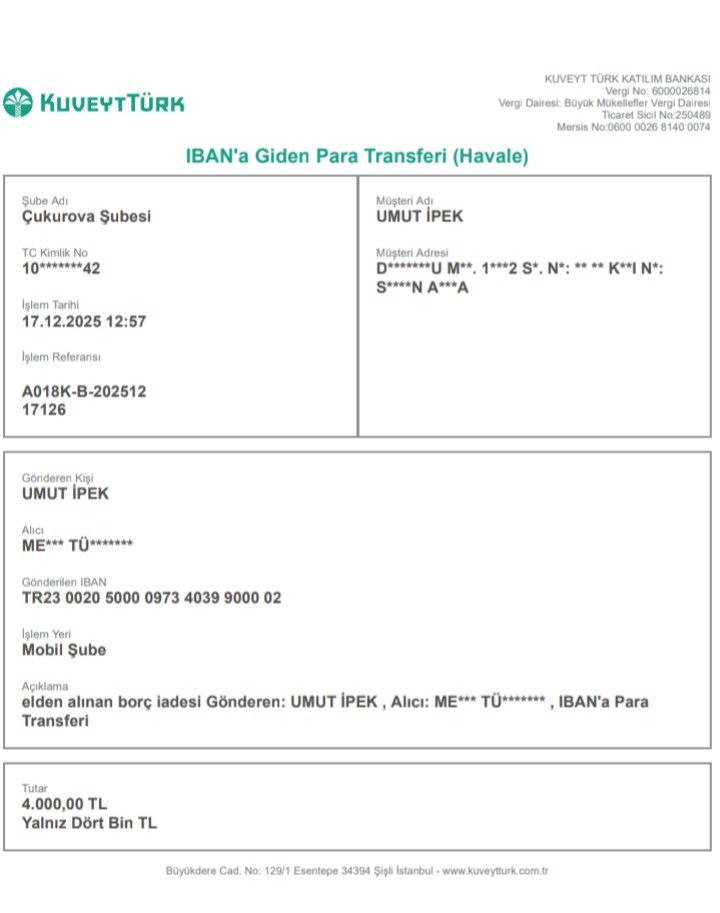 KUVEYTTÜRK

KUVEYT TÜRK KATILIM BANKASI
Vergi No: 6000026814
Vergi Dairesi: Büyük Mükellefler Vergi Dairesi
Ticaret Sicil No:250489
Mersis No:0600 0026 8140 0074

IBAN'a Giden Para Transferi (Havale)

Şube Adı
Çukurova Şubesi

TC Kimlik No
10*******42

İşlem Tarihi
17.12.2025 12:57

İşlem Referansı
A018K-B-202512
17126

Müşteri Adı
UMUT İPEK

Müşteri Adresi
D*******U M**. 1***2 S*. N*: ** ** K**I N*: S****N A***A

Gönderen Kişi
UMUT İPEK

Alıcı
ME*** TÜ*******

Gönderilen IBAN
TR23 0020 5000 0973 4039 9000 02

İşlem Yeri
Mobil Şube

Açıklama
elden alınan borç iadesi Gönderen: UMUT İPEK , Alıcı: ME*** TÜ******* , IBAN'a Para Transferi

Tutar
4.000,00 TL
Yalnız Dört Bin TL

Büyükdere Cad. No: 129/1 Esentepe 34394 Şişli İstanbul - www.kuveytturk.com.tr